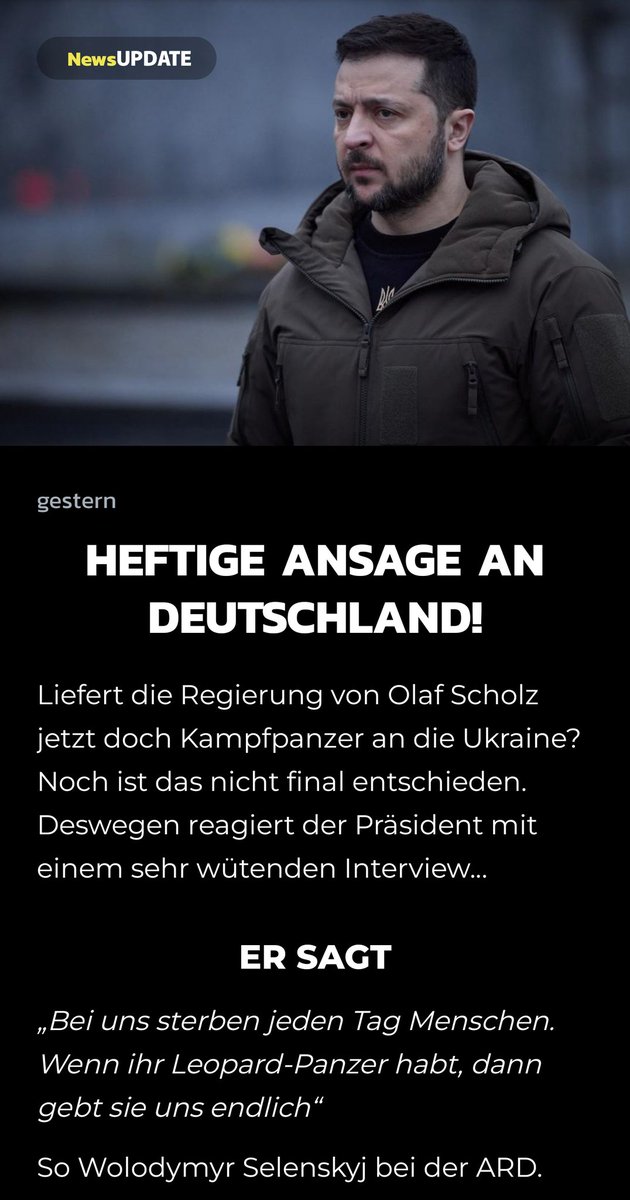 NewsUPDATE

gestern

HEFTIGE ANSAGE AN DEUTSCHLAND!

Liefert die Regierung von Olaf Scholz jetzt doch Kampfpanzer an die Ukraine? Noch ist das nicht final entschieden. Deswegen reagiert der Präsident mit einem sehr wütenden Interview...

ER SAGT

„Bei uns sterben jeden Tag Menschen. Wenn ihr Leopard-Panzer habt, dann gebt sie uns endlich“

So Wolodymyr Selenskyj bei der ARD.